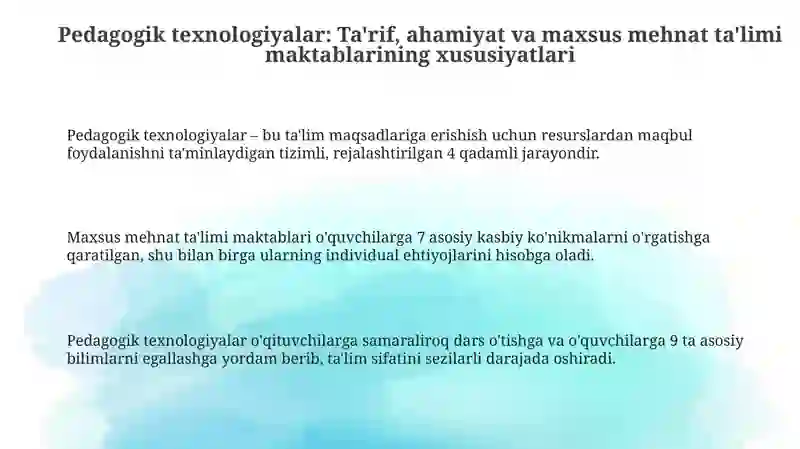 Pedagogik texnologiyalar: Ta'rif, ahamiyat va maxsus mehnat ta'limi maktablarining xususiyatlari

Pedagogik texnologiyalar – bu ta'lim maqsadlariga erishish uchun resurslardan maqbul foydalanishni ta'minlaydigan tizimli, rejalashtirilgan 4 qadamli jarayondir.

Maxsus mehnat ta'limi maktablari o'quvchilarga 7 asosiy kasbiy ko'nikmalarni o'rgatishga qaratilgan, shu bilan birga ularning individual ehtiyojlarini hisobga oladi.

Pedagogik texnologiyalar o'qituvchilarga samaraliroq dars o'tishga va o'quvchilarga 9 ta asosiy bilimlarni egallashga yordam berib, ta'lim sifatini sezilarli darajada oshiradi.